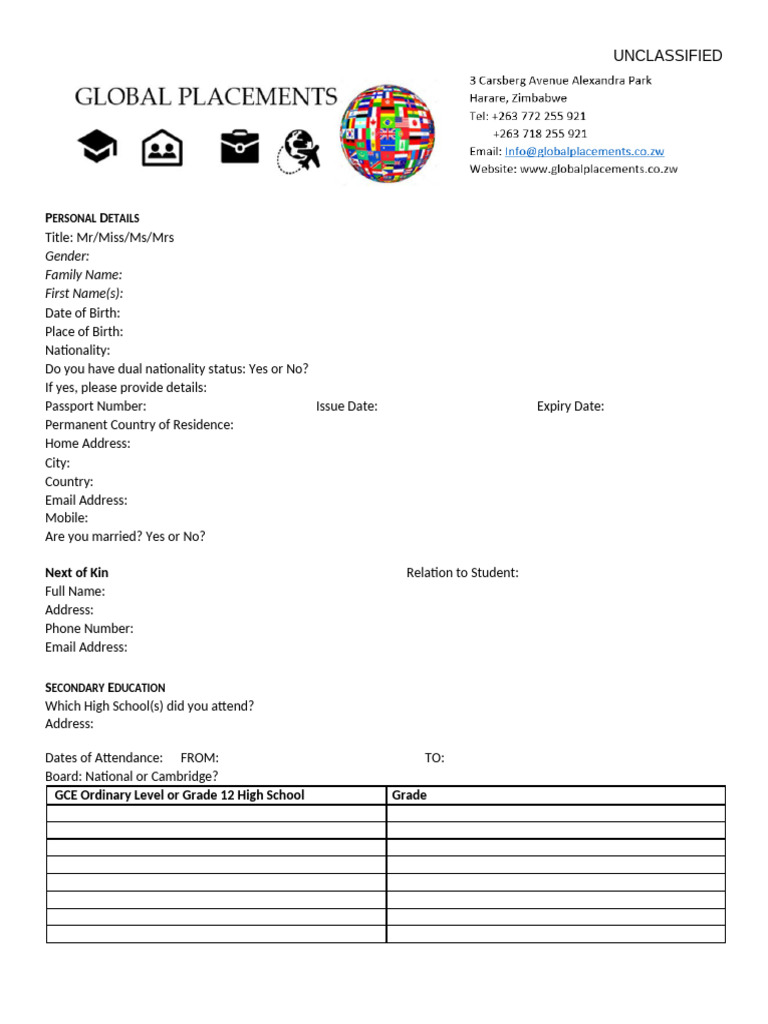 UNCLASSIFIED

GLOBAL PLACEMENTS

3 Carsberg Avenue Alexandra Park
Harare, Zimbabwe
Tel: +263 772 255 921
+263 718 255 921
Email: info@globalplacements.co.zw
Website: www.globalplacements.co.zw

PERSONAL DETAILS
Title: Mr/Miss/Ms/Mrs
Gender:
Family Name:
First Name(s):
Date of Birth:
Place of Birth:
Nationality:
Do you have dual nationality status: Yes or No?
If yes, please provide details:
Passport Number: Issue Date: Expiry Date:
Permanent Country of Residence:
Home Address:
City:
Country:
Email Address:
Mobile:
Are you married? Yes or No?

Next of Kin Relation to Student:
Full Name:
Address:
Phone Number:
Email Address:

SECONDARY EDUCATION
Which High School(s) did you attend?
Address:

Dates of Attendance: FROM: TO:
Board: National or Cambridge?

| GCE Ordinary Level or Grade 12 High School | Grade |
|---|---|
| | |
| | |
| | |
| | |
| | |
| | |
| | |
| | |